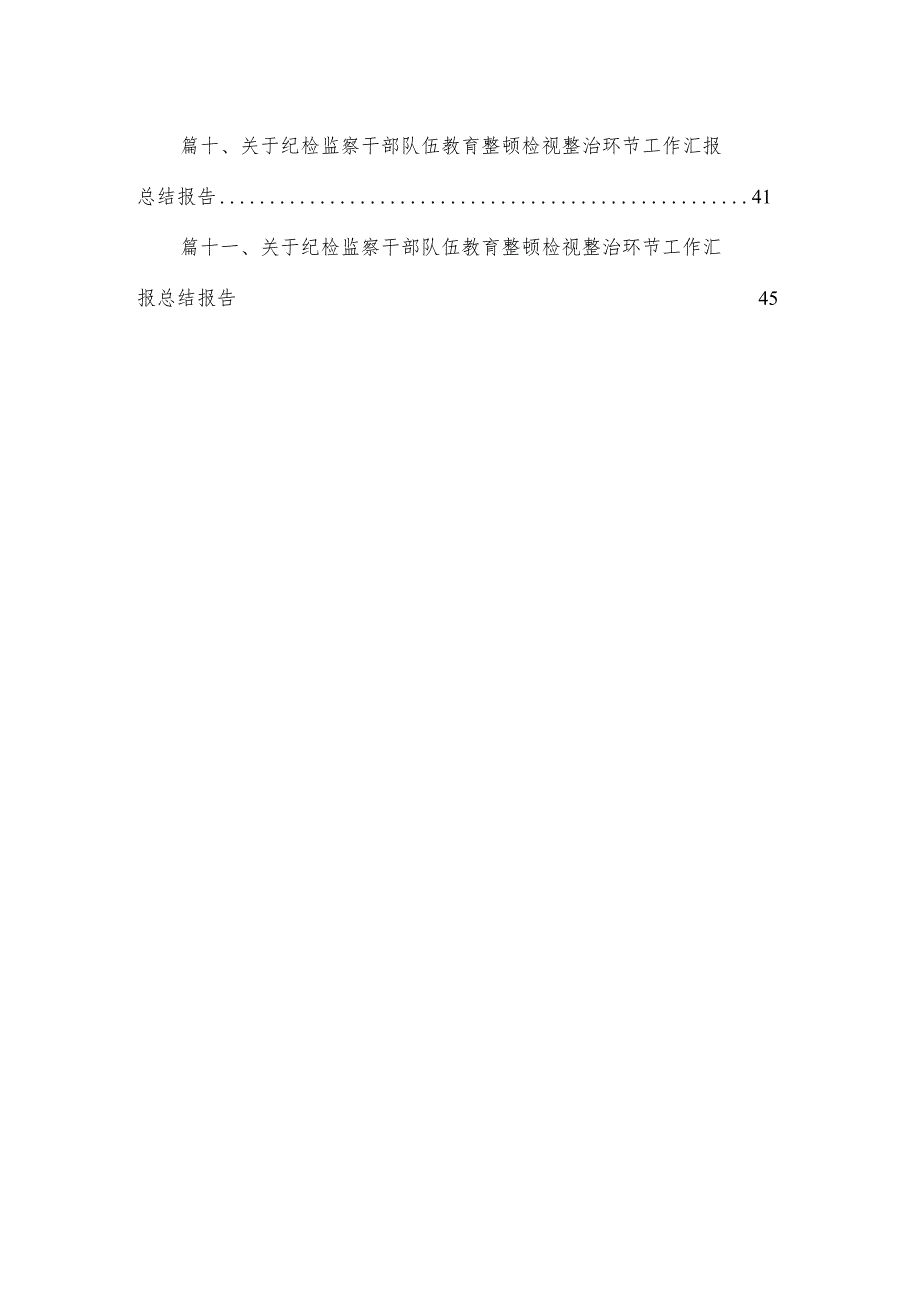 篇十、关于纪检监察干部队伍教育整顿检视整治环节工作汇报总结报告......................................................41

篇十一、关于纪检监察干部队伍教育整顿检视整治环节工作汇报总结报告 45